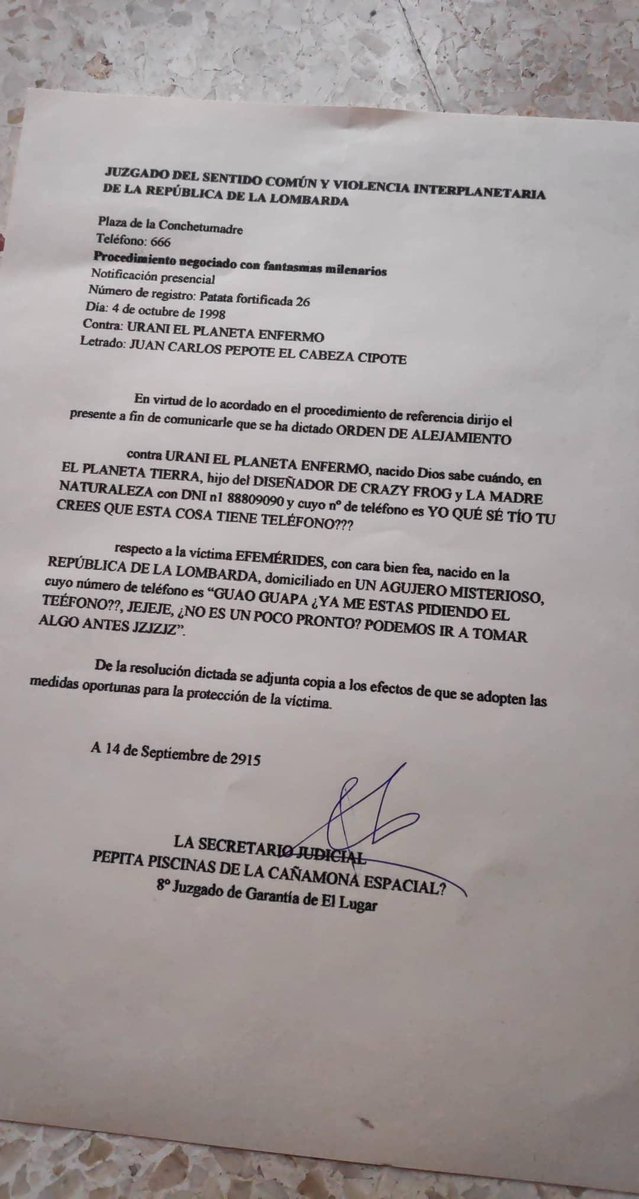 JUZGADO DEL SENTIDO COMÚN Y VIOLENCIA INTERPLANETARIA DE LA REPÚBLICA DE LA LOMBARDA

Plaza de la Conchetumadre
Teléfono: 666
Procedimiento negociado con fantasmas milenarios
Notificación presencial
Número de registro: Patata fortificada 26
Día: 4 de octubre de 1998
Contra: URANI EL PLANETA ENFERMO
Letrado: JUAN CARLOS PEPOTE EL CABEZA CIPOTE

En virtud de lo acordado en el procedimiento de referencia dirijo el presente a fin de comunicarle que se ha dictado ORDEN DE ALEJAMIENTO

contra URANI EL PLANETA ENFERMO, nacido Dios sabe cuándo, en EL PLANETA TIERRA, hijo del DISEÑADOR DE CRAZY FROG y LA MADRE NATURALEZA con DNI n1 88809090 y cuyo nº de teléfono es YO QUÉ SÉ TÍO TU CREES QUE ESTA COSA TIENE TELÉFONO???

respecto a la víctima EFEMÉRIDES, con cara bien fea, nacido en la REPÚBLICA DE LA LOMBARDA, domiciliado en UN AGUJERO MISTERIOSO, cuyo número de teléfono es "GUAO GUAPA ¿YA ME ESTAS PIDIENDO EL TEÉFONO??, JEJEJE, ¿NO ES UN POCO PRONTO? PODEMOS IR A TOMAR ALGO ANTES JZJZJZ".

De la resolución dictada se adjunta copia a los efectos de que se adopten las medidas oportunas para la protección de la víctima.

A 14 de Septiembre de 2915

LA SECRETARIO JUDICIAL
PEPITA PISCINAS DE LA CAÑAMONA ESPACIAL?
8º Juzgado de Garantía de El Lugar